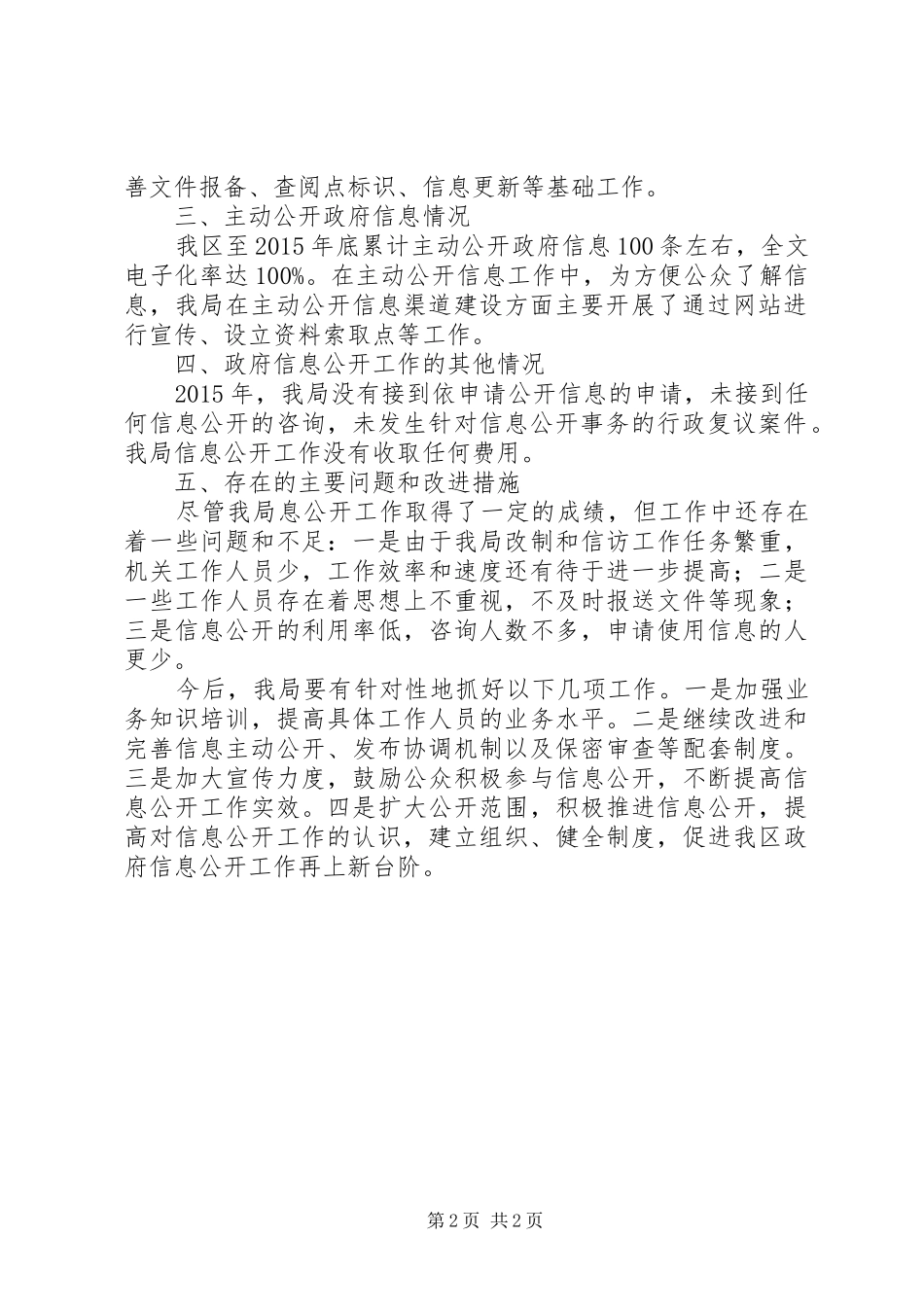 善文件报备、查阅点标识、信息更新等基础工作。

三、主动公开政府信息情况

我区至2015年底累计主动公开政府信息100条左右，全文电子化率达100%。在主动公开信息工作中，为方便公众了解信息，我局在主动公开信息渠道建设方面主要开展了通过网站进行宣传、设立资料索取点等工作。

四、政府信息公开工作的其他情况

2015年，我局没有接到依申请公开信息的申请，未接到任何信息公开的咨询，未发生针对信息公开事务的行政复议案件。我局信息公开工作没有收取任何费用。

五、存在的主要问题和改进措施

尽管我局息公开工作取得了一定的成绩，但工作中还存在着一些问题和不足：一是由于我局改制和信访工作任务繁重，机关工作人员少，工作效率和速度还有待于进一步提高；二是一些工作人员存在着思想上不重视，不及时报送文件等现象；三是信息公开的利用率低，咨询人数不多，申请使用信息的人更少。

今后，我局要有针对性地抓好以下几项工作。一是加强业务知识培训，提高具体工作人员的业务水平。二是继续改进和完善信息主动公开、发布协调机制以及保密审查等配套制度。三是加大宣传力度，鼓励公众积极参与信息公开，不断提高信息公开工作实效。四是扩大公开范围，积极推进信息公开，提高对信息公开工作的认识，建立组织、健全制度，促进我区政府信息公开工作再上新台阶。

第2页 共2页